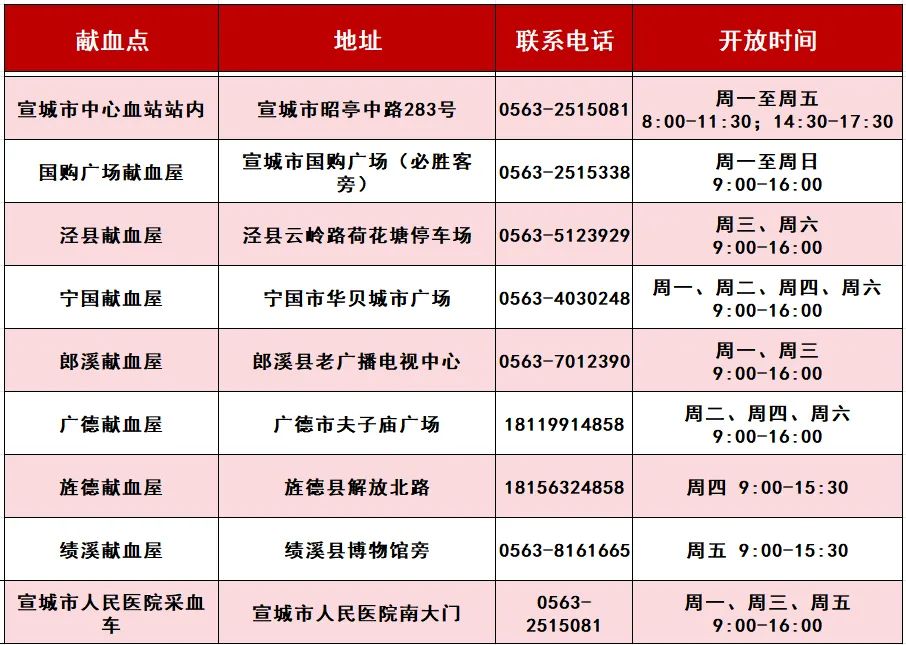 | 献血点 | 地址 | 联系电话 | 开放时间 |
|---|---|---|---|
| 宣城市中心血站站内 | 宣城市昭亭中路283号 | 0563-2515081 | 周一至周五 8:00-11:30；14:30-17:30 |
| 国购广场献血屋 | 宣城市国购广场（必胜客旁） | 0563-2515338 | 周一至周日 9:00-16:00 |
| 泾县献血屋 | 泾县云岭路荷花塘停车场 | 0563-5123929 | 周三、周六 9:00-16:00 |
| 宁国献血屋 | 宁国市华贝城市广场 | 0563-4030248 | 周一、周二、周四、周六 9:00-16:00 |
| 郎溪献血屋 | 郎溪县老广播电视中心 | 0563-7012390 | 周一、周三 9:00-16:00 |
| 广德献血屋 | 广德市夫子庙广场 | 18119914858 | 周二、周四、周六 9:00-16:00 |
| 旌德献血屋 | 旌德县解放北路 | 18156324858 | 周四 9:00-15:30 |
| 绩溪献血屋 | 绩溪县博物馆旁 | 0563-8161665 | 周五 9:00-15:30 |
| 宣城市人民医院采血车 | 宣城市人民医院南大门 | 0563-2515081 | 周一、周三、周五 9:00-16:00 |